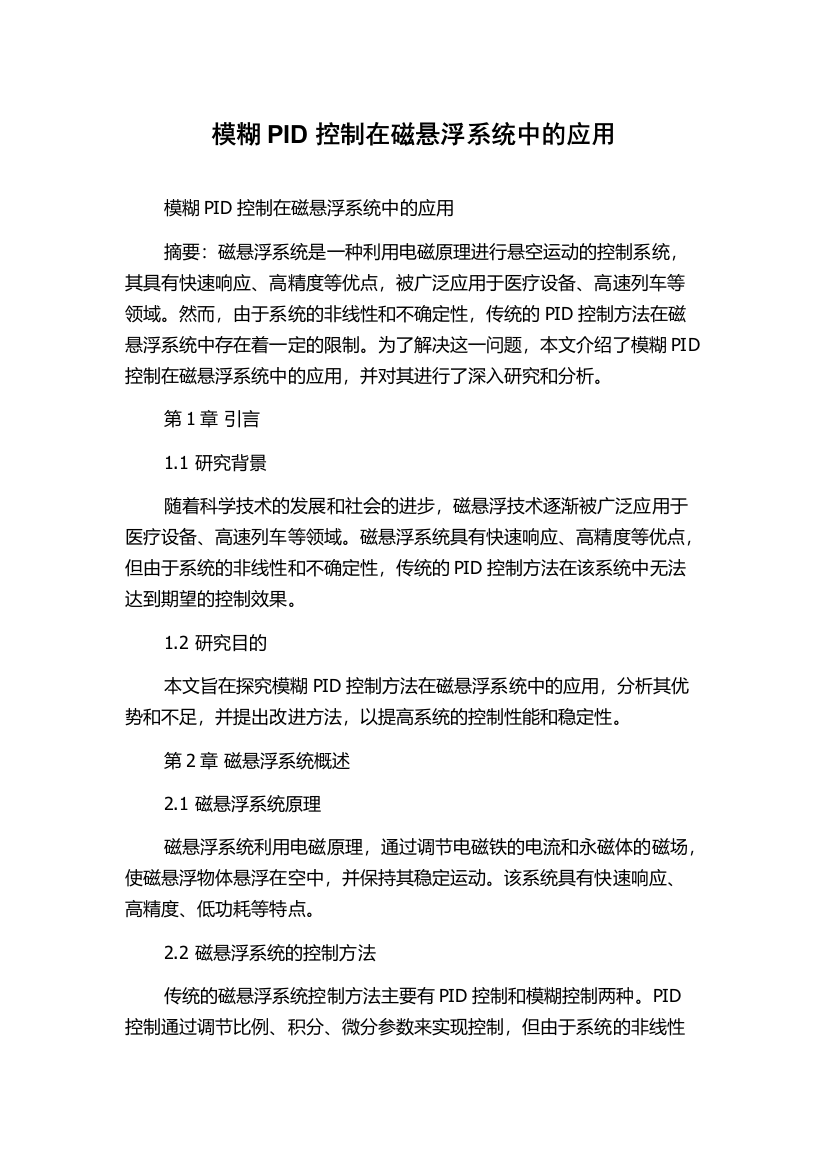 模糊 PID 控制在磁悬浮系统中的应用

模糊 PID 控制在磁悬浮系统中的应用

摘要：磁悬浮系统是一种利用电磁原理进行悬空运动的控制系统，其具有快速响应、高精度等优点，被广泛应用于医疗设备、高速列车等领域。然而，由于系统的非线性和不确定性，传统的 PID 控制方法在磁悬浮系统中存在着一定的限制。为了解决这一问题，本文介绍了模糊 PID 控制在磁悬浮系统中的应用，并对其进行了深入研究和分析。

第 1 章 引言

1.1 研究背景

随着科学技术的发展和社会的进步，磁悬浮技术逐渐被广泛应用于医疗设备、高速列车等领域。磁悬浮系统具有快速响应、高精度等优点，但由于系统的非线性和不确定性，传统的 PID 控制方法在该系统中无法达到期望的控制效果。

1.2 研究目的

本文旨在探究模糊 PID 控制方法在磁悬浮系统中的应用，分析其优势和不足，并提出改进方法，以提高系统的控制性能和稳定性。

第 2 章 磁悬浮系统概述

2.1 磁悬浮系统原理

磁悬浮系统利用电磁原理，通过调节电磁铁的电流和永磁体的磁场，使磁悬浮物体悬浮在空中，并保持其稳定运动。该系统具有快速响应、高精度、低功耗等特点。

2.2 磁悬浮系统的控制方法

传统的磁悬浮系统控制方法主要有 PID 控制和模糊控制两种。PID 控制通过调节比例、积分、微分参数来实现控制，但由于系统的非线性